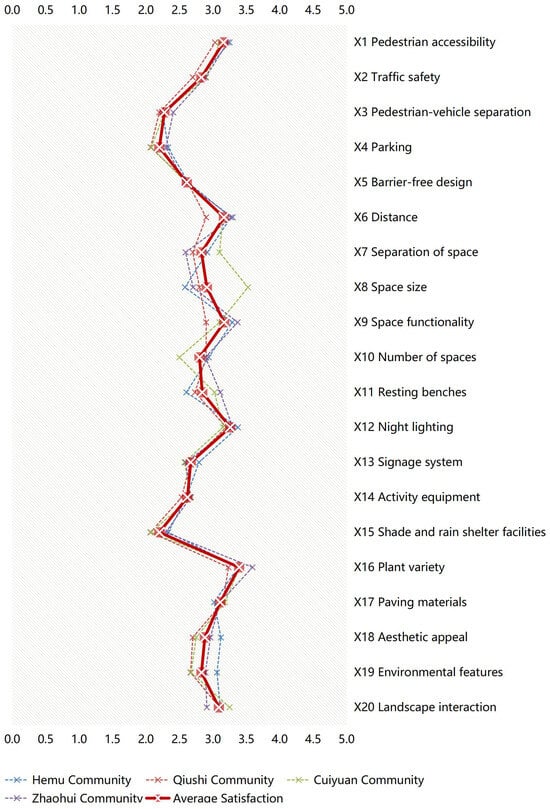 0.0 0.5 1.0 1.5 2.0 2.5 3.0 3.5 4.0 4.5 5.0

X1 Pedestrian accessibility
X2 Traffic safety
X3 Pedestrian-vehicle separation
X4 Parking
X5 Barrier-free design
X6 Distance
X7 Separation of space
X8 Space size
X9 Space functionality
X10 Number of spaces
X11 Resting benches
X12 Night lighting
X13 Signage system
X14 Activity equipment
X15 Shade and rain shelter facilities
X16 Plant variety
X17 Paving materials
X18 Aesthetic appeal
X19 Environmental features
X20 Landscape interaction

0.0 0.5 1.0 1.5 2.0 2.5 3.0 3.5 4.0 4.5 5.0

Hemu Community
Qiushi Community
Cuiyuan Community
Zhaohui Community
Average Satisfaction